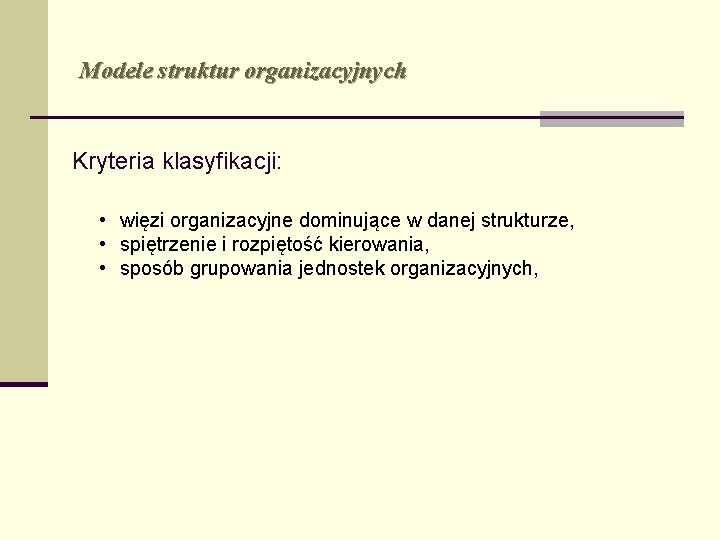 Modele struktur organizacyjnych

Kryteria klasyfikacji:

• więzi organizacyjne dominujące w danej strukturze,
• spiętrzenie i rozpiętość kierowania,
• sposób grupowania jednostek organizacyjnych,